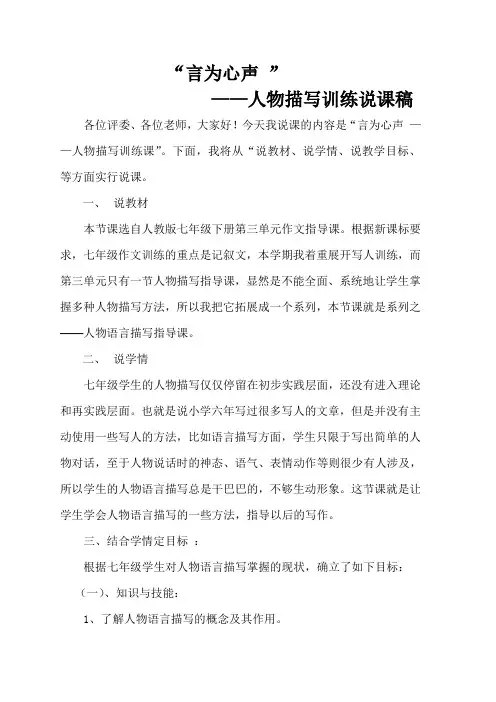 “言为心声 ”

——人物描写训练说课稿

各位评委、各位老师，大家好！今天我说课的内容是“言为心声 ——人物描写训练课”。下面，我将从“说教材、说学情、说教学目标、等方面实行说课。

一、 说教材

本节课选自人教版七年级下册第三单元作文指导课。根据新课标要求，七年级作文训练的重点是记叙文，本学期我着重展开写人训练，而第三单元只有一节人物描写指导课，显然是不能全面、系统地让学生掌握多种人物描写方法，所以我把它拓展成一个系列，本节课就是系列之——人物语言描写指导课。

二、 说学情

七年级学生的人物描写仅仅停留在初步实践层面，还没有进入理论和再实践层面。也就是说小学六年写过很多写人的文章，但是并没有主动使用一些写人的方法，比如语言描写方面，学生只限于写出简单的人物对话，至于人物说话时的神态、语气、表情动作等则很少有人涉及，所以学生的人物语言描写总是干巴巴的，不够生动形象。这节课就是让学生学会人物语言描写的一些方法，指导以后的写作。

三、结合学情定目标 ：

根据七年级学生对人物语言描写掌握的现状，确立了如下目标：

（一）、知识与技能：

1、了解人物语言描写的概念及其作用。